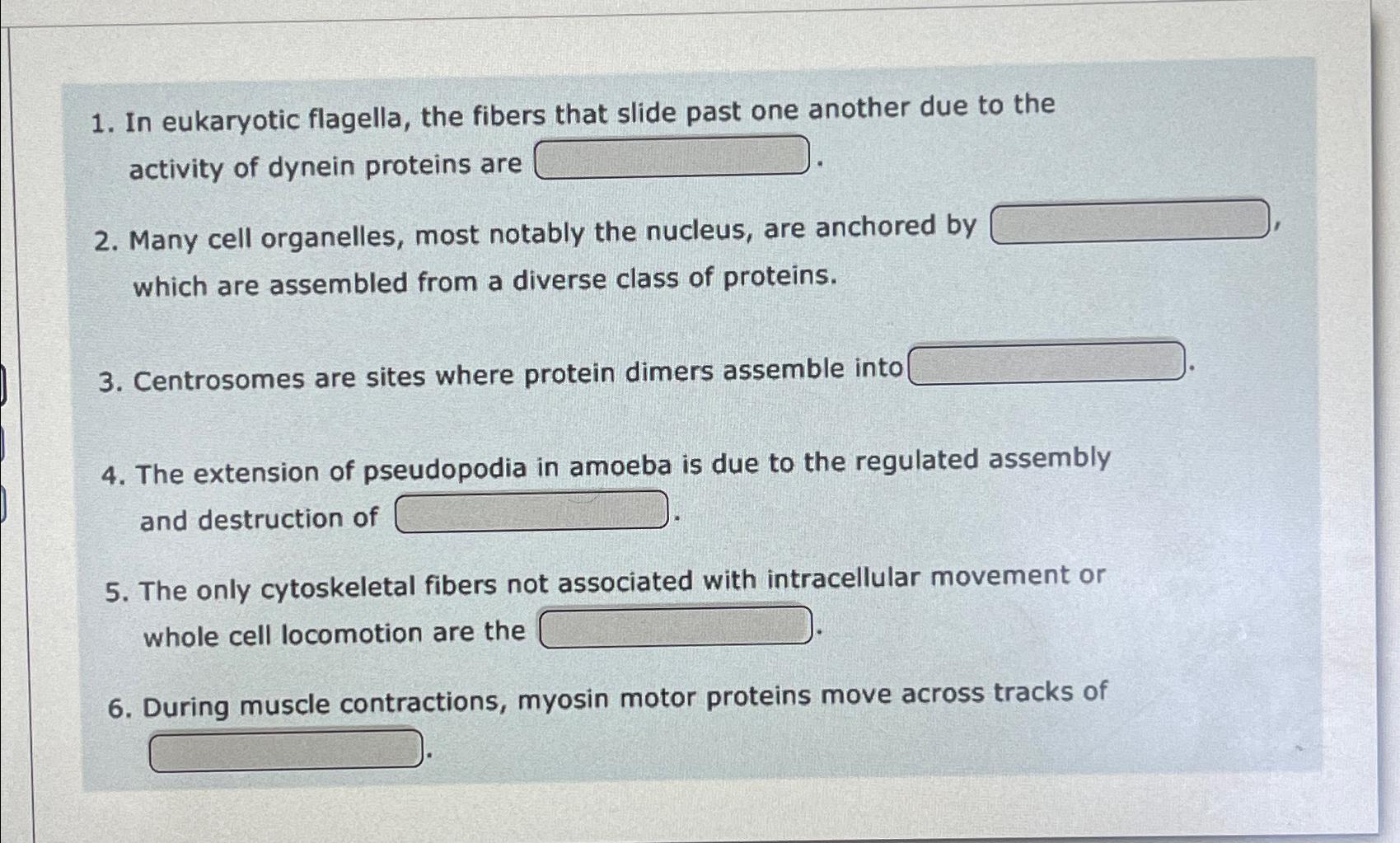 1. In eukaryotic flagella, the fibers that slide past one another due to the activity of dynein proteins are ____.

2. Many cell organelles, most notably the nucleus, are anchored by ____, which are assembled from a diverse class of proteins.

3. Centrosomes are sites where protein dimers assemble into ____.

4. The extension of pseudopodia in amoeba is due to the regulated assembly and destruction of ____.

5. The only cytoskeletal fibers not associated with intracellular movement or whole cell locomotion are the ____.

6. During muscle contractions, myosin motor proteins move across tracks of ____.